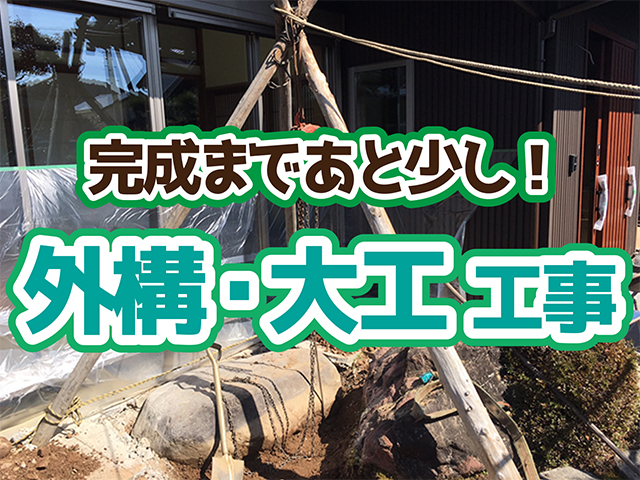 完成まであと少し！

外構・大工工事